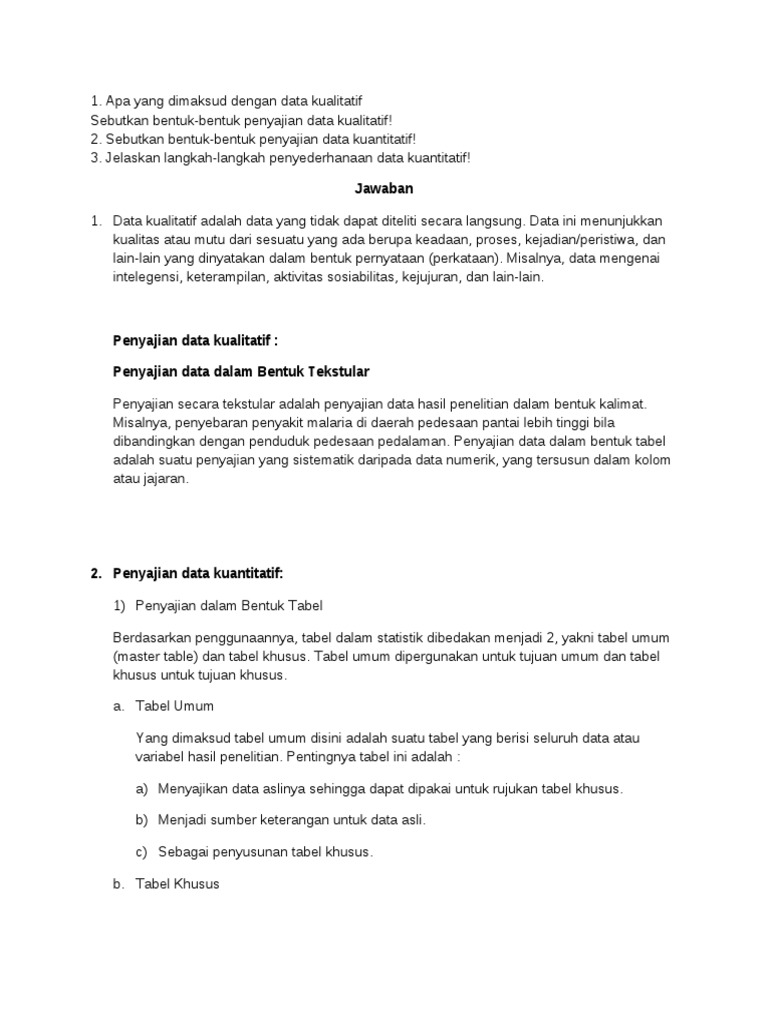 1. Apa yang dimaksud dengan data kualitatif
Sebutkan bentuk-bentuk penyajian data kualitatif!
2. Sebutkan bentuk-bentuk penyajian data kuantitatif!
3. Jelaskan langkah-langkah penyederhanaan data kuantitatif!

Jawaban

1. Data kualitatif adalah data yang tidak dapat diteliti secara langsung. Data ini menunjukkan kualitas atau mutu dari sesuatu yang ada berupa keadaan, proses, kejadian/peristiwa, dan lain-lain yang dinyatakan dalam bentuk pernyataan (perkataan). Misalnya, data mengenai intelegensi, keterampilan, aktivitas sosiabilitas, kejujuran, dan lain-lain.

Penyajian data kualitatif :

Penyajian data dalam Bentuk Tekstular

Penyajian secara tekstular adalah penyajian data hasil penelitian dalam bentuk kalimat. Misalnya, penyebaran penyakit malaria di daerah pedesaan pantai lebih tinggi bila dibandingkan dengan penduduk pedesaan pedalaman. Penyajian data dalam bentuk tabel adalah suatu penyajian yang sistematik daripada data numerik, yang tersusun dalam kolom atau jajaran.

2. Penyajian data kuantitatif:

1) Penyajian dalam Bentuk Tabel

Berdasarkan penggunaannya, tabel dalam statistik dibedakan menjadi 2, yakni tabel umum (master table) dan tabel khusus. Tabel umum dipergunakan untuk tujuan umum dan tabel khusus untuk tujuan khusus.

a. Tabel Umum

Yang dimaksud tabel umum disini adalah suatu tabel yang berisi seluruh data atau variabel hasil penelitian. Pentingnya tabel ini adalah :

a) Menyajikan data aslinya sehingga dapat dipakai untuk rujukan tabel khusus.

b) Menjadi sumber keterangan untuk data asli.

c) Sebagai penyusunan tabel khusus.

b. Tabel Khusus